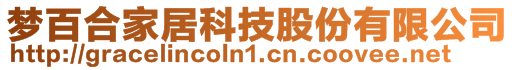 梦百合家居科技股份有限公司
http://gracelincoln1.cn.coovee.net